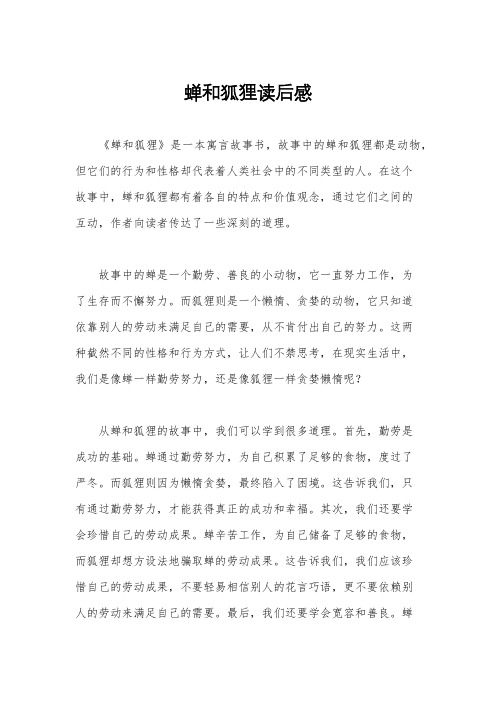 蝉和狐狸读后感

《蝉和狐狸》是一本寓言故事书，故事中的蝉和狐狸都是动物，但它们的行为和性格却代表着人类社会中的不同类型的人。在这个故事中，蝉和狐狸都有着各自的特点和价值观念，通过它们之间的互动，作者向读者传达了一些深刻的道理。

故事中的蝉是一个勤劳、善良的小动物，它一直努力工作，为了生存而不懈努力。而狐狸则是一个懒惰、贪婪的动物，它只知道依靠别人的劳动来满足自己的需要，从不肯付出自己的努力。这两种截然不同的性格和行为方式，让人们不禁思考，在现实生活中，我们是像蝉一样勤劳努力，还是像狐狸一样贪婪懒惰呢？

从蝉和狐狸的故事中，我们可以学到很多道理。首先，勤劳是成功的基础。蝉通过勤劳努力，为自己积累了足够的食物，度过了严冬。而狐狸则因为懒惰贪婪，最终陷入了困境。这告诉我们，只有通过勤劳努力，才能获得真正的成功和幸福。其次，我们还要学会珍惜自己的劳动成果。蝉辛苦工作，为自己储备了足够的食物，而狐狸却想方设法地骗取蝉的劳动成果。这告诉我们，我们应该珍惜自己的劳动成果，不要轻易相信别人的花言巧语，更不要依赖别人的劳动来满足自己的需要。最后，我们还要学会宽容和善良。蝉